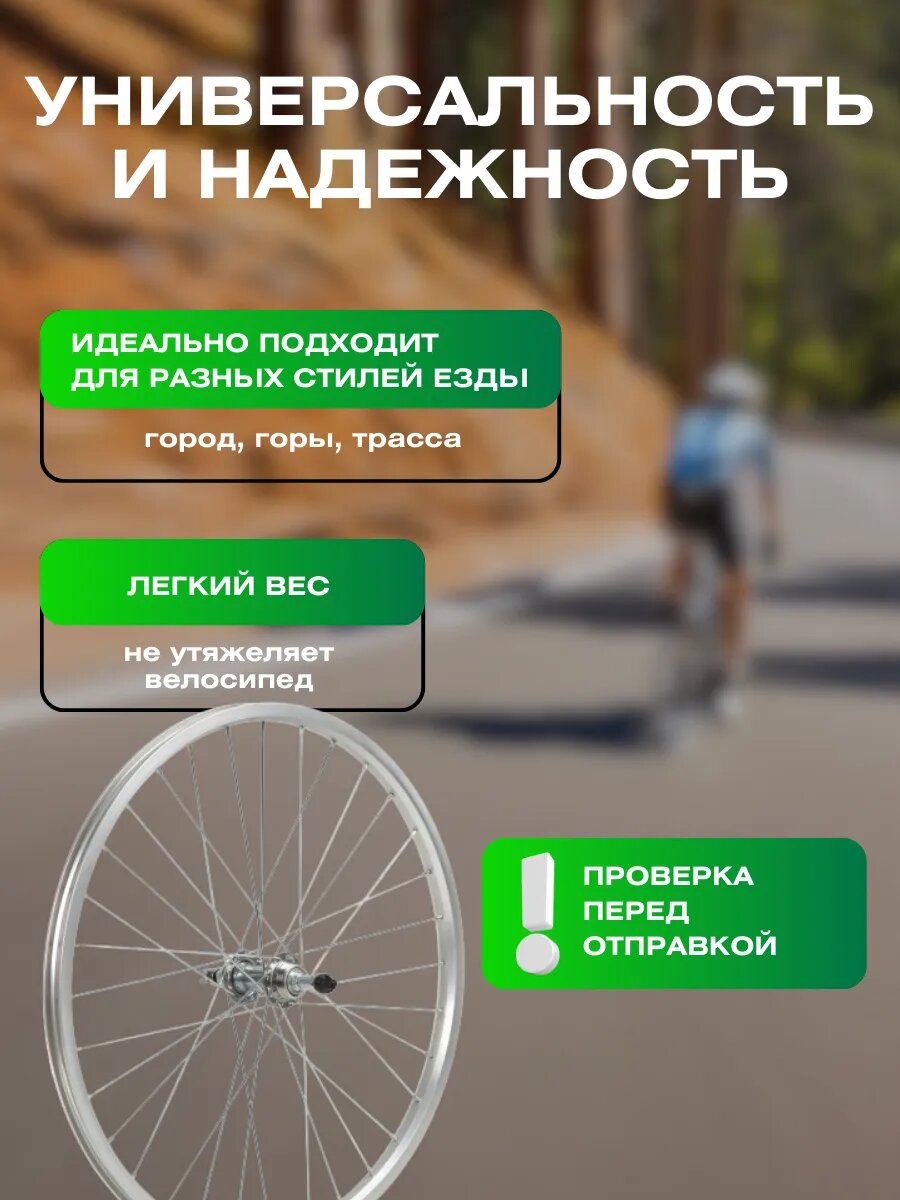 УНИВЕРСАЛЬНОСТЬ И НАДЕЖНОСТЬ

ИДЕАЛЬНО ПОДХОДИТ ДЛЯ РАЗНЫХ СТИЛЕЙ ЕЗДЫ

город, горы, трасса

ЛЕГКИЙ ВЕС

не утяжеляет велосипед

ПРОВЕРКА ПЕРЕД ОТПРАВКОЙ